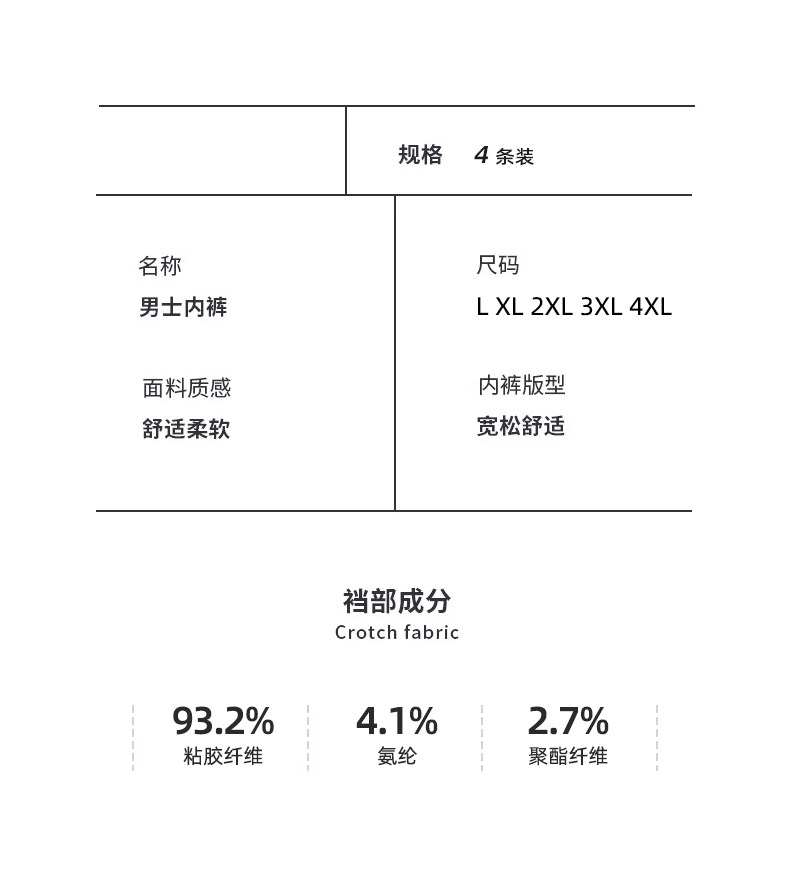 规格 4 条装

名称
男士内裤

面料质感
舒适柔软

尺码
L XL 2XL 3XL 4XL

内裤版型
宽松舒适

裆部成分
Crotch fabric

93.2%
粘胶纤维

4.1%
氨纶

2.7%
聚酯纤维